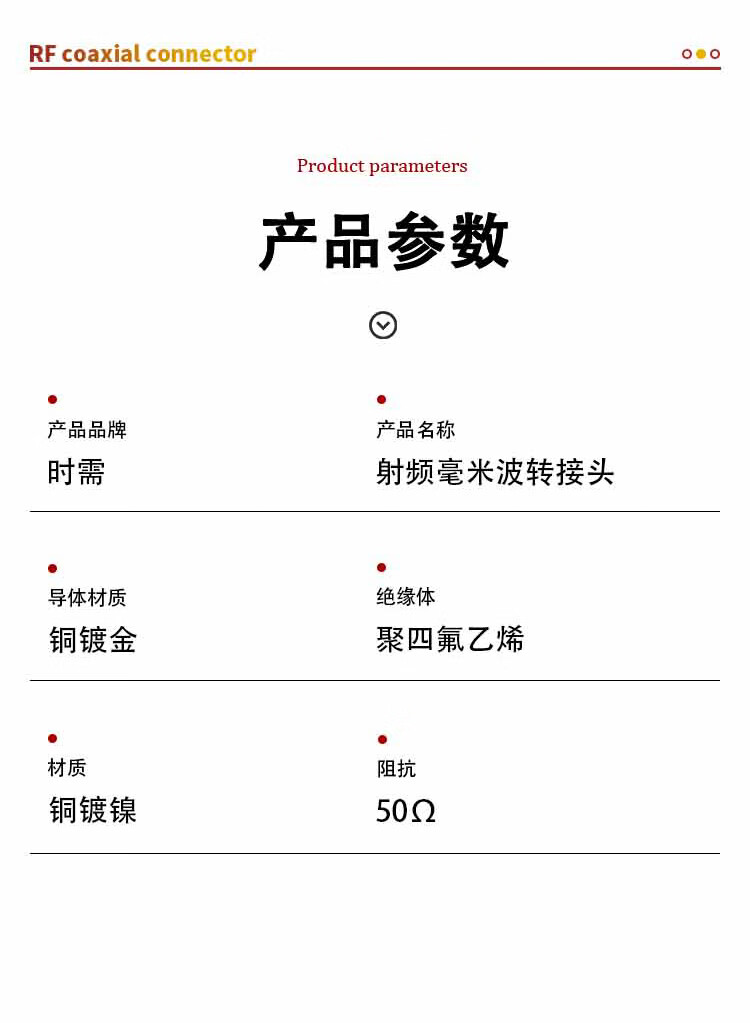 RF coaxial connector

Product parameters

产品参数

•
产品品牌
时需

•
产品名称
射频毫米波转接头

•
导体材质
铜镀金

•
绝缘体
聚四氟乙烯

•
材质
铜镀镍

•
阻抗
50Ω